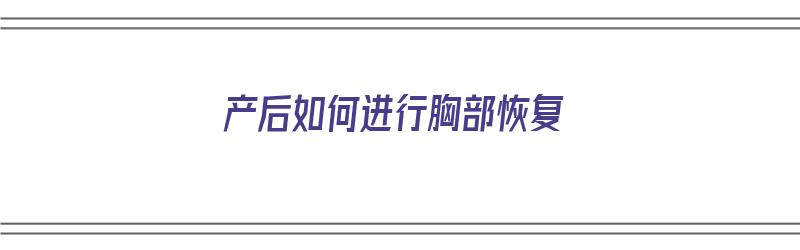 产后如何进行胸部恢复